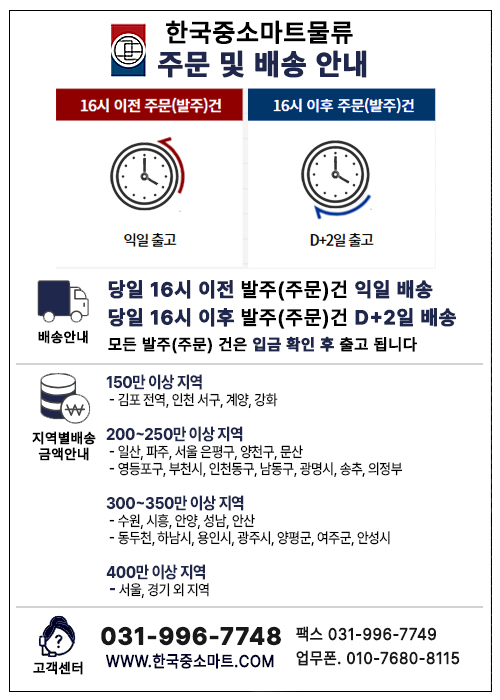 한국중소마트물류
주문 및 배송 안내

16시 이전 주문(발주)건

익일 출고

16시 이후 주문(발주)건

D+2일 출고

배송안내

당일 16시 이전 발주(주문)건 익일 배송
당일 16시 이후 발주(주문)건 D+2일 배송
모든 발주(주문) 건은 입금 확인 후 출고 됩니다

지역별배송 금액안내

150만 이상 지역
- 김포 전역, 인천 서구, 계양, 강화

200~250만 이상 지역
- 일산, 파주, 서울 은평구, 양천구, 문산
- 영등포구, 부천시, 인천동구, 남동구, 광명시, 송추, 의정부

300~350만 이상 지역
- 수원, 시흥, 안양, 성남, 안산
- 동두천, 하남시, 용인시, 광주시, 양평군, 여주군, 안성시

400만 이상 지역
- 서울, 경기 외 지역

고객센터

031-996-7748
WWW.한국중소마트.COM

팩스 031-996-7749
업무폰. 010-7680-8115